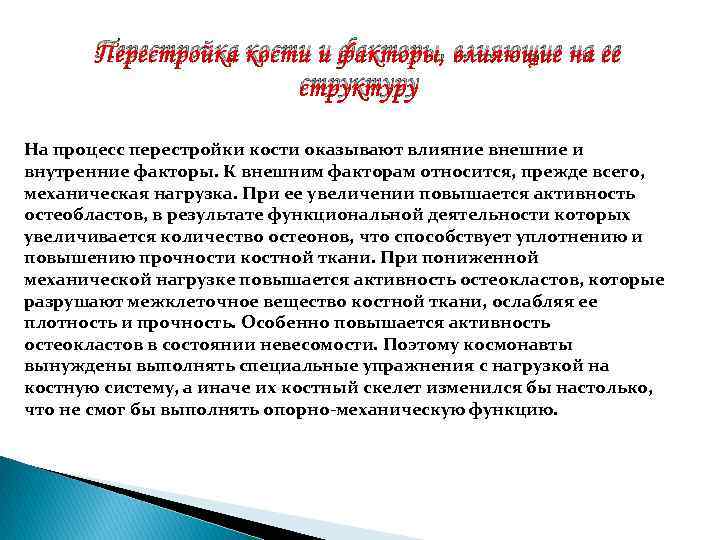 Перестройка кости и факторы, влияющие на ее структуру

На процесс перестройки кости оказывают влияние внешние и внутренние факторы. К внешним факторам относится, прежде всего, механическая нагрузка. При ее увеличении повышается активность остеобластов, в результате функциональной деятельности которых увеличивается количество остеонов, что способствует уплотнению и повышению прочности костной ткани. При пониженной механической нагрузке повышается активность остеокластов, которые разрушают межклеточное вещество костной ткани, ослабляя ее плотность и прочность. Особенно повышается активность остеокластов в состоянии невесомости. Поэтому космонавты вынуждены выполнять специальные упражнения с нагрузкой на костную систему, а иначе их костный скелет изменился бы настолько, что не смог бы выполнять опорно-механическую функцию.